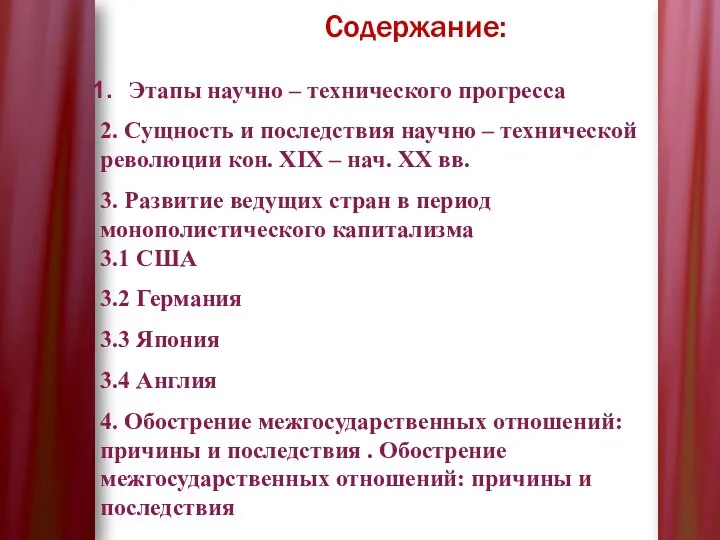 Содержание:

1. Этапы научно – технического прогресса

2. Сущность и последствия научно – технической революции кон. XIX – нач. XX вв.

3. Развитие ведущих стран в период монополистического капитализма
3.1 США

3.2 Германия

3.3 Япония

3.4 Англия

4. Обострение межгосударственных отношений: причины и последствия . Обострение межгосударственных отношений: причины и последствия